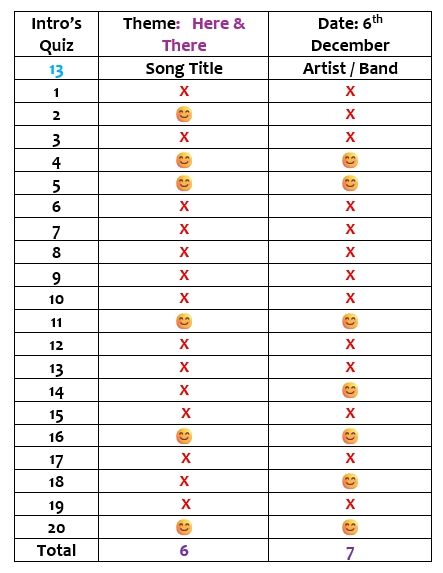 | Intro's Quiz | Theme: Here & There | Date: 6$^{th}$ December |
|---|---|---|
| 13 | Song Title | Artist / Band |
| 1 | X | X |
| 2 | 😊 | X |
| 3 | X | X |
| 4 | 😊 | 😊 |
| 5 | 😊 | 😊 |
| 6 | X | X |
| 7 | X | X |
| 8 | X | X |
| 9 | X | X |
| 10 | X | X |
| 11 | 😊 | 😊 |
| 12 | X | X |
| 13 | X | X |
| 14 | X | 😊 |
| 15 | X | X |
| 16 | 😊 | 😊 |
| 17 | X | X |
| 18 | X | 😊 |
| 19 | X | X |
| 20 | 😊 | 😊 |
| Total | 6 | 7 |